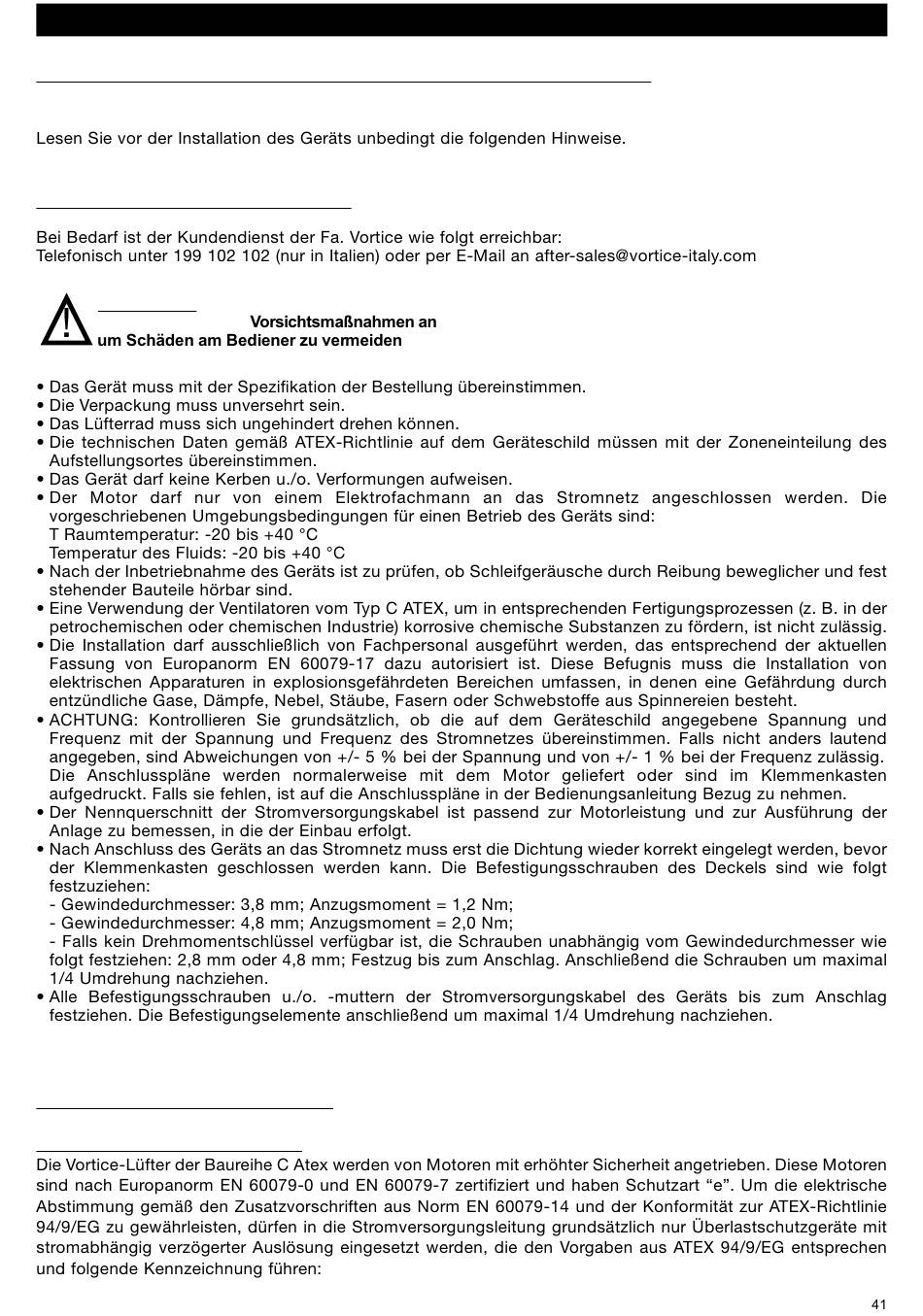 Lesen Sie vor der Installation des Geräts unbedingt die folgenden Hinweise.

Bei Bedarf ist der Kundendienst der Fa. Vortice wie folgt erreichbar:
Telefonisch unter 199 102 102 (nur in Italien) oder per E-Mail an after-sales@vortice-italy.com

Vorsichtsmaßnahmen an
um Schäden am Bediener zu vermeiden

• Das Gerät muss mit der Spezifikation der Bestellung übereinstimmen.
• Die Verpackung muss unversehrt sein.
• Das Lüfterrad muss sich ungehindert drehen können.
• Die technischen Daten gemäß ATEX-Richtlinie auf dem Geräteschild müssen mit der Zoneneinteilung des Aufstellungsortes übereinstimmen.
• Das Gerät darf keine Kerben u./o. Verformungen aufweisen.
• Der Motor darf nur von einem Elektrofachmann an das Stromnetz angeschlossen werden. Die vorgeschriebenen Umgebungsbedingungen für einen Betrieb des Geräts sind:
T Raumtemperatur: -20 bis +40 °C
Temperatur des Fluids: -20 bis +40 °C
• Nach der Inbetriebnahme des Geräts ist zu prüfen, ob Schleifgeräusche durch Reibung beweglicher und fest stehender Bauteile hörbar sind.
• Eine Verwendung der Ventilatoren vom Typ C ATEX, um in entsprechenden Fertigungsprozessen (z. B. in der petrochemischen oder chemischen Industrie) korrosive chemische Substanzen zu fördern, ist nicht zulässig.
• Die Installation darf ausschließlich von Fachpersonal ausgeführt werden, das entsprechend der aktuellen Fassung von Europanorm EN 60079-17 dazu autorisiert ist. Diese Befugnis muss die Installation von elektrischen Apparaturen in explosionsgefährdeten Bereichen umfassen, in denen eine Gefährdung durch entzündliche Gase, Dämpfe, Nebel, Stäube, Fasern oder Schwebstoffe aus Spinnereien besteht.
• ACHTUNG: Kontrollieren Sie grundsätzlich, ob die auf dem Geräteschild angegebene Spannung und Frequenz mit der Spannung und Frequenz des Stromnetzes übereinstimmen. Falls nicht anders lautend angegeben, sind Abweichungen von +/- 5 % bei der Spannung und von +/- 1 % bei der Frequenz zulässig. Die Anschlusspläne werden normalerweise mit dem Motor geliefert oder sind im Klemmenkasten aufgedruckt. Falls sie fehlen, ist auf die Anschlusspläne in der Bedienungsanleitung Bezug zu nehmen.
• Der Nennquerschnitt der Stromversorgungskabel ist passend zur Motorleistung und zur Ausführung der Anlage zu bemessen, in die der Einbau erfolgt.
• Nach Anschluss des Geräts an das Stromnetz muss erst die Dichtung wieder korrekt eingelegt werden, bevor der Klemmenkasten geschlossen werden kann. Die Befestigungsschrauben des Deckels sind wie folgt festzuziehen:
- Gewindedurchmesser: 3,8 mm; Anzugsmoment = 1,2 Nm;
- Gewindedurchmesser: 4,8 mm; Anzugsmoment = 2,0 Nm;
- Falls kein Drehmomentschlüssel verfügbar ist, die Schrauben unabhängig vom Gewindedurchmesser wie folgt festziehen: 2,8 mm oder 4,8 mm; Festzug bis zum Anschlag. Anschließend die Schrauben um maximal 1/4 Umdrehung nachziehen.
• Alle Befestigungsschrauben u./o. -muttern der Stromversorgungskabel des Geräts bis zum Anschlag festziehen. Die Befestigungselemente anschließend um maximal 1/4 Umdrehung nachziehen.

Die Vortice-Lüfter der Baureihe C Atex werden von Motoren mit erhöhter Sicherheit angetrieben. Diese Motoren sind nach Europanorm EN 60079-0 und EN 60079-7 zertifiziert und haben Schutzart “e”. Um die elektrische Abstimmung gemäß den Zusatzvorschriften aus Norm EN 60079-14 und der Konformität zur ATEX-Richtlinie 94/9/EG zu gewährleisten, dürfen in die Stromversorgungsleitung grundsätzlich nur Überlastschutzgeräte mit stromabhängig verzögerter Auslösung eingesetzt werden, die den Vorgaben aus ATEX 94/9/EG entsprechen und folgende Kennzeichnung führen:

41